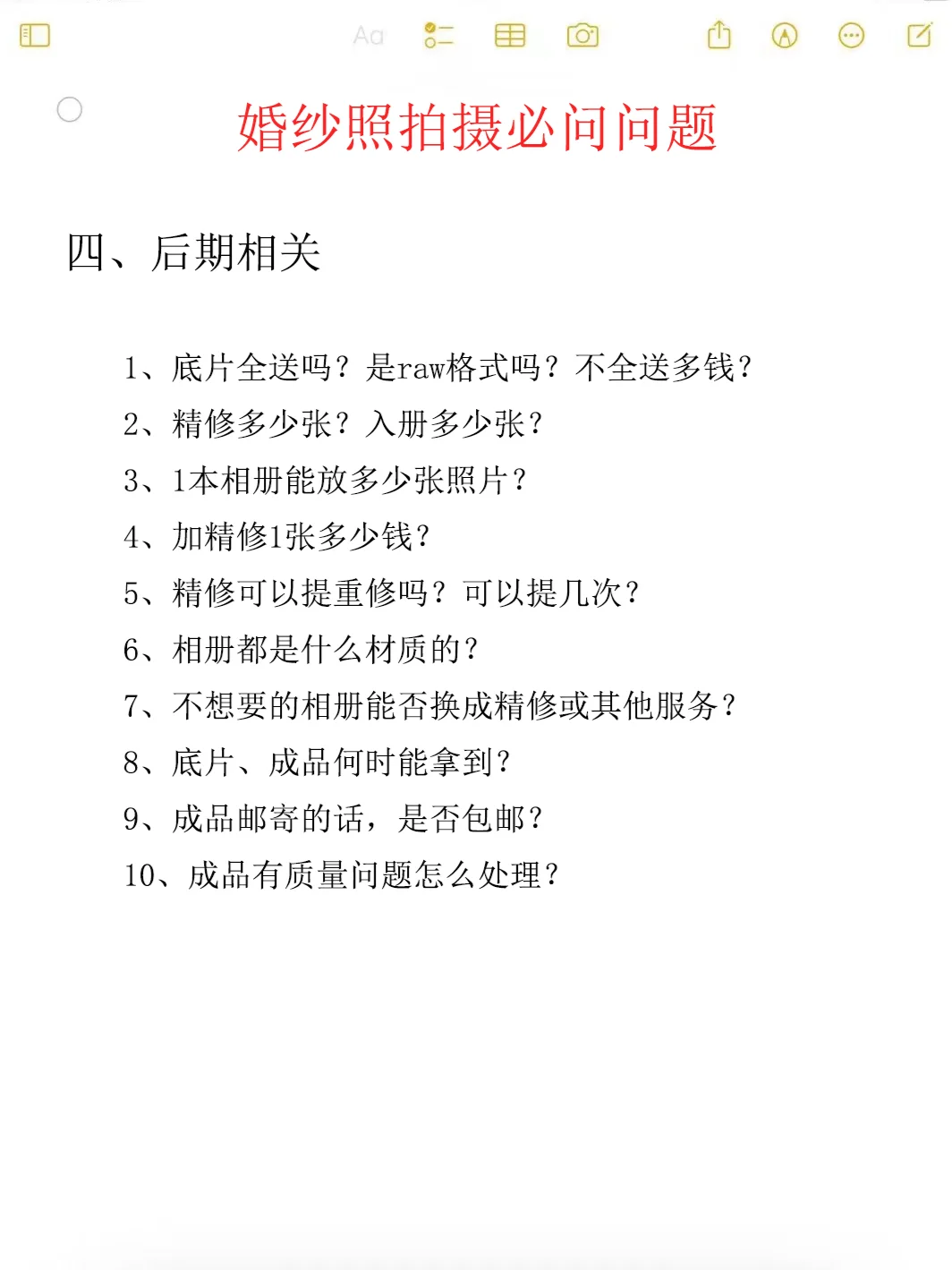 Aa

婚纱照拍摄必问问题

四、后期相关

1、底片全送吗？是raw格式吗？不全送多钱？
2、精修多少张？入册多少张？
3、1本相册能放多少张照片？
4、加精修1张多少钱？
5、精修可以提重修吗？可以提几次？
6、相册都是什么材质的？
7、不想要的相册能否换成精修或其他服务？
8、底片、成品何时能拿到？
9、成品邮寄的话，是否包邮？
10、成品有质量问题怎么处理？